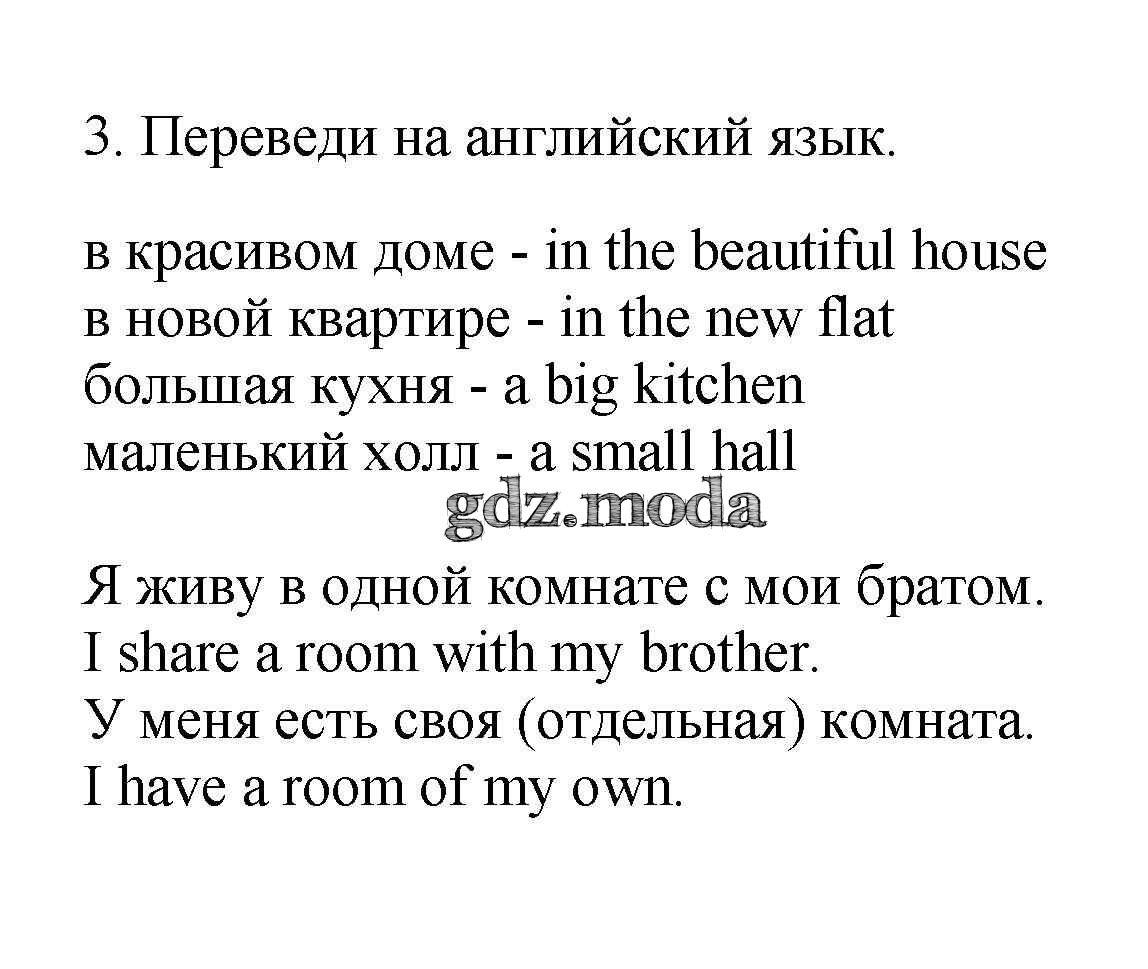 3. Переведи на английский язык.

в красивом доме - in the beautiful house
в новой квартире - in the new flat
большая кухня - a big kitchen
маленький холл - a small hall

gdz.moda

Я живу в одной комнате с мои братом.
I share a room with my brother.
У меня есть своя (отдельная) комната.
I have a room of my own.